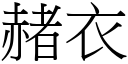 赭衣